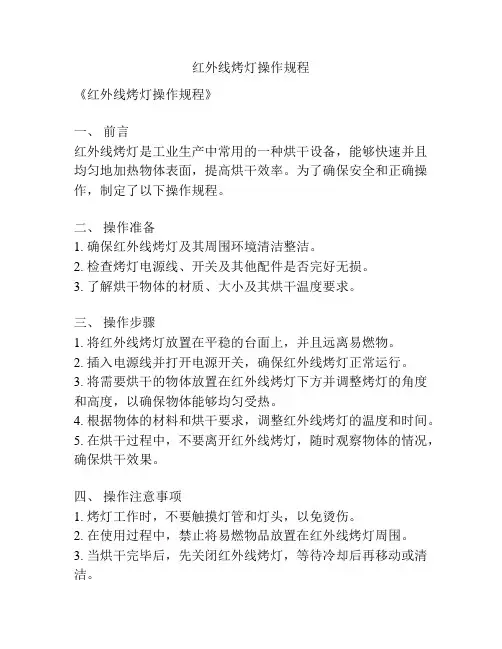 红外线烤灯操作规程

《红外线烤灯操作规程》

一、 前言
红外线烤灯是工业生产中常用的一种烘干设备，能够快速并且均匀地加热物体表面，提高烘干效率。为了确保安全和正确操作，制定了以下操作规程。

二、 操作准备
1. 确保红外线烤灯及其周围环境清洁整洁。
2. 检查烤灯电源线、开关及其他配件是否完好无损。
3. 了解烘干物体的材质、大小及其烘干温度要求。

三、 操作步骤
1. 将红外线烤灯放置在平稳的台面上，并且远离易燃物。
2. 插入电源线并打开电源开关，确保红外线烤灯正常运行。
3. 将需要烘干的物体放置在红外线烤灯下方并调整烤灯的角度和高度，以确保物体能够均匀受热。
4. 根据物体的材料和烘干要求，调整红外线烤灯的温度和时间。
5. 在烘干过程中，不要离开红外线烤灯，随时观察物体的情况，确保烘干效果。

四、 操作注意事项
1. 烤灯工作时，不要触摸灯管和灯头，以免烫伤。
2. 在使用过程中，禁止将易燃物品放置在红外线烤灯周围。
3. 当烘干完毕后，先关闭红外线烤灯，等待冷却后再移动或清洁。